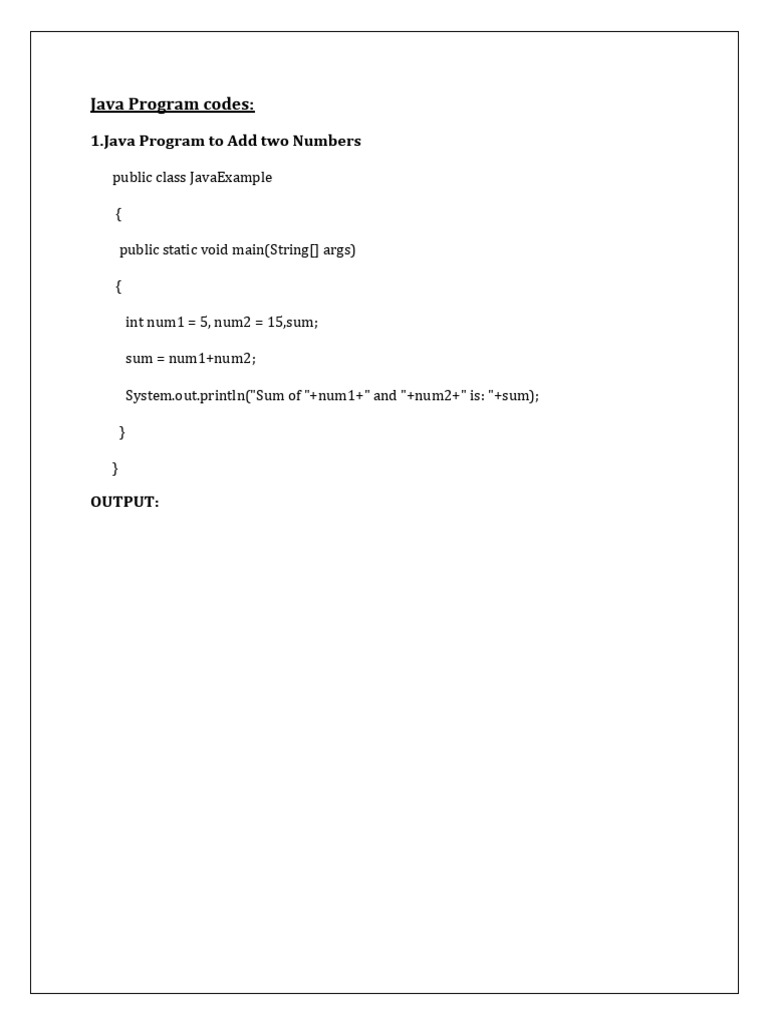 Java Program codes:

1.Java Program to Add two Numbers

public class JavaExample

{

public static void main(String[] args)

{

int num1 = 5, num2 = 15,sum;

sum = num1+num2;

System.out.println("Sum of "+num1+" and "+num2+" is: "+sum);

}

}

OUTPUT: